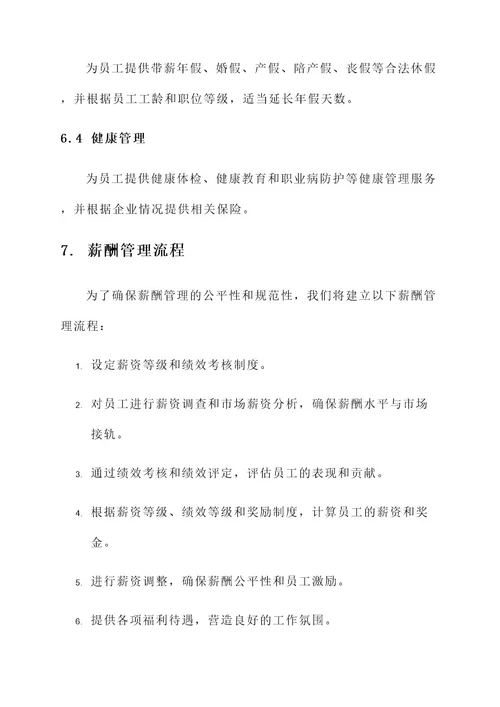 为员工提供带薪年假、婚假、产假、陪产假、丧假等合法休假，并根据员工工龄和职位等级，适当延长年假天数。

6.4 健康管理

为员工提供健康体检、健康教育和职业病防护等健康管理服务，并根据企业情况提供相关保险。

7. 薪酬管理流程

为了确保薪酬管理的公平性和规范性，我们将建立以下薪酬管理流程：

1. 设定薪资等级和绩效考核制度。

2. 对员工进行薪资调查和市场薪资分析，确保薪酬水平与市场接轨。

3. 通过绩效考核和绩效评定，评估员工的表现和贡献。

4. 根据薪资等级、绩效等级和奖励制度，计算员工的薪资和奖金。

5. 进行薪资调整，确保薪酬公平性和员工激励。

6. 提供各项福利待遇，营造良好的工作氛围。